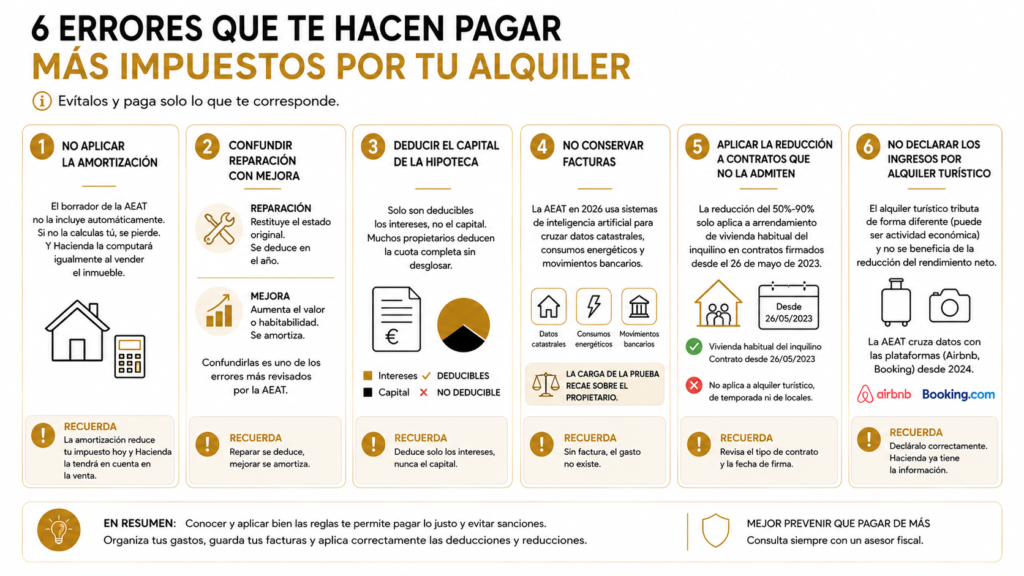 6 ERRORES QUE TE HACEN PAGAR
MÁS IMPUESTOS POR TU ALQUILER

Evítalos y paga solo lo que te corresponde.

1 NO APLICAR LA AMORTIZACIÓN

El borrador de la AEAT no la incluye automáticamente. Si no la calculas tú, se pierde. Y Hacienda la computará igualmente al vender el inmueble.

RECUERDA
La amortización reduce tu impuesto hoy y Hacienda la tendrá en cuenta en la venta.

2 CONFUNDIR REPARACIÓN CON MEJORA

REPARACIÓN
Restituye el estado original. Se deduce en el año.

MEJORA
Aumenta el valor o habitabilidad. Se amortiza.

Confundirlas es uno de los errores más revisados por la AEAT.

RECUERDA
Reparar se deduce, mejorar se amortiza.

3 DEDUCIR EL CAPITAL DE LA HIPOTECA

Solo son deducibles los intereses, no el capital. Muchos propietarios deducen la cuota completa sin desglosar.

€

Intereses ✓ DEDUCIBLES
Capital ✕ NO DEDUCIBLE

RECUERDA
Deduce solo los intereses, nunca el capital.

4 NO CONSERVAR FACTURAS

La AEAT en 2026 usa sistemas de inteligencia artificial para cruzar datos catastrales, consumos energéticos y movimientos bancarios.

Datos catastrales
Consumos energéticos
Movimientos bancarios

LA CARGA DE LA PRUEBA RECAE SOBRE EL PROPIETARIO.

RECUERDA
Sin factura, el gasto no existe.

5 APLICAR LA REDUCCIÓN A CONTRATOS QUE NO LA ADMITEN

La reducción del 50%-90% solo aplica a arrendamiento de vivienda habitual del inquilino en contratos firmados desde el 26 de mayo de 2023.

Desde 26/05/2023

Vivienda habitual del inquilino
Contrato desde 26/05/2023

No aplica a alquiler turístico, de temporada ni de locales.

RECUERDA
Revisa el tipo de contrato y la fecha de firma.

6 NO DECLARAR LOS INGRESOS POR ALQUILER TURÍSTICO

El alquiler turístico tributa de forma diferente (puede ser actividad económica) y no se beneficia de la reducción del rendimiento neto.

La AEAT cruza datos con las plataformas (Airbnb, Booking) desde 2024.

airbnb Booking.com

RECUERDA
Decláralo correctamente. Hacienda ya tiene la información.

EN RESUMEN: Conocer y aplicar bien las reglas te permite pagar lo justo y evitar sanciones. Organiza tus gastos, guarda tus facturas y aplica correctamente las deducciones y reducciones.

MEJOR PREVENIR QUE PAGAR DE MÁS
Consulta siempre con un asesor fiscal.